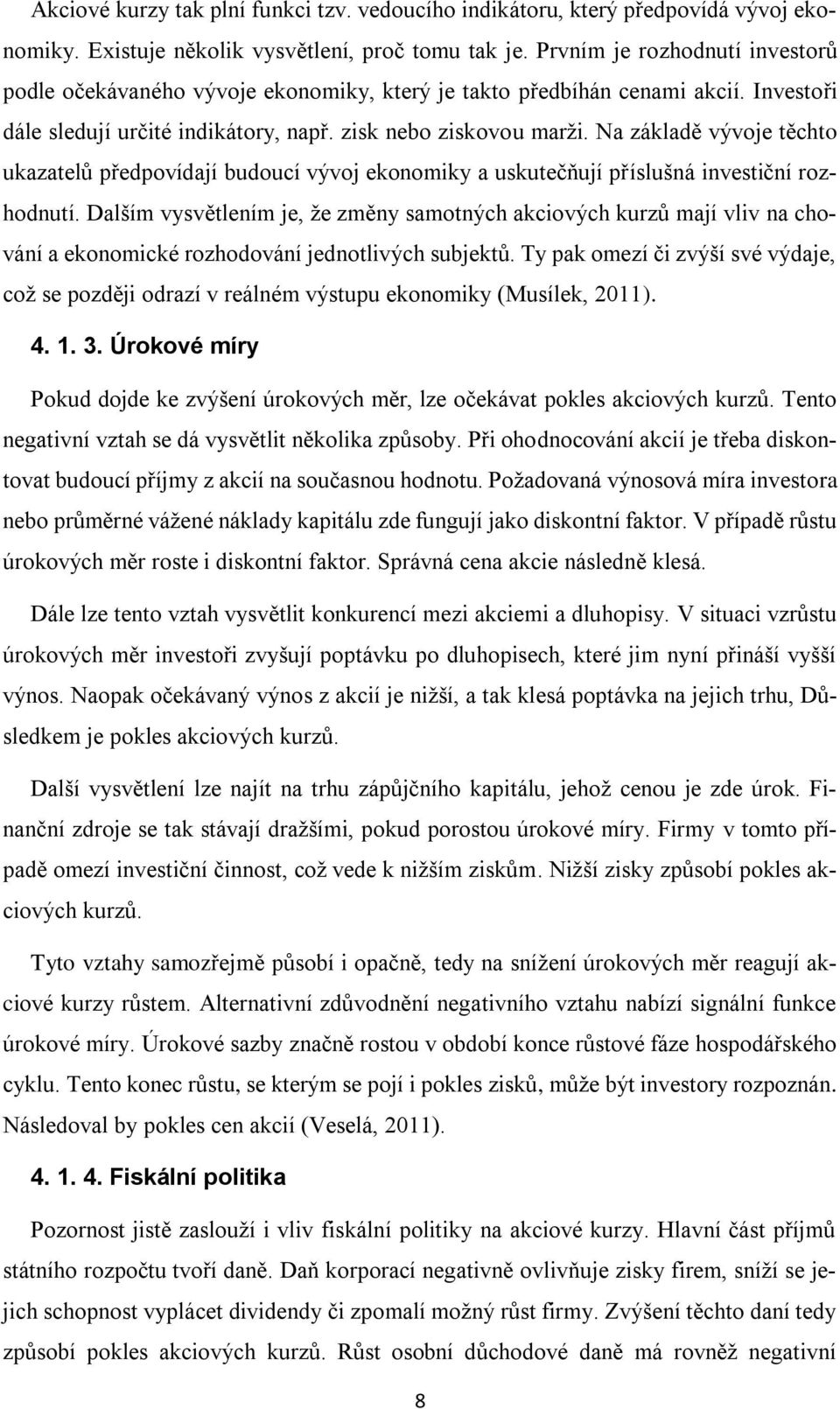 Akciové kurzy tak plní funkci tzv. vedoucího indikátoru, který předpovídá vývoj ekonomiky. Existuje několik vysvětlení, proč tomu tak je. Prvním je rozhodnutí investorů podle očekávaného vývoje ekonomiky, který je takto předbíhán cenami akcií. Investoři dále sledují určité indikátory, např. zisk nebo ziskovou marži. Na základě vývoje těchto ukazatelů předpovídají budoucí vývoj ekonomiky a uskutečňují příslušná investiční rozhodnutí. Dalším vysvětlením je, že změny samotných akciových kurzů mají vliv na chování a ekonomické rozhodování jednotlivých subjektů. Ty pak omezí či zvýší své výdaje, což se později odrazí v reálném výstupu ekonomiky (Musílek, 2011).

4. 1. 3. Úrokové míry

Pokud dojde ke zvýšení úrokových měr, lze očekávat pokles akciových kurzů. Tento negativní vztah se dá vysvětlit několika způsoby. Při ohodnocování akcií je třeba diskontovat budoucí příjmy z akcií na současnou hodnotu. Požadovaná výnosová míra investora nebo průměrné vážené náklady kapitálu zde fungují jako diskontní faktor. V případě růstu úrokových měr roste i diskontní faktor. Správná cena akcie následně klesá.

Dále lze tento vztah vysvětlit konkurencí mezi akciemi a dluhopisy. V situaci vzrůstu úrokových měr investoři zvyšují poptávku po dluhopisech, které jim nyní přináší vyšší výnos. Naopak očekávaný výnos z akcií je nižší, a tak klesá poptávka na jejich trhu, Důsledkem je pokles akciových kurzů.

Další vysvětlení lze najít na trhu zápůjčního kapitálu, jehož cenou je zde úrok. Finanční zdroje se tak stávají dražšími, pokud porostou úrokové míry. Firmy v tomto případě omezí investiční činnost, což vede k nižším ziskům. Nižší zisky způsobí pokles akciových kurzů.

Tyto vztahy samozřejmě působí i opačně, tedy na snížení úrokových měr reagují akciové kurzy růstem. Alternativní zdůvodnění negativního vztahu nabízí signální funkce úrokové míry. Úrokové sazby značně rostou v období konce růstové fáze hospodářského cyklu. Tento konec růstu, se kterým se pojí i pokles zisků, může být investory rozpoznán. Následoval by pokles cen akcií (Veselá, 2011).

4. 1. 4. Fiskální politika

Pozornost jistě zaslouží i vliv fiskální politiky na akciové kurzy. Hlavní část příjmů státního rozpočtu tvoří daně. Daň korporací negativně ovlivňuje zisky firem, sníží se jejich schopnost vyplácet dividendy či zpomalí možný růst firmy. Zvýšení těchto daní tedy způsobí pokles akciových kurzů. Růst osobní důchodové daně má rovněž negativní

8